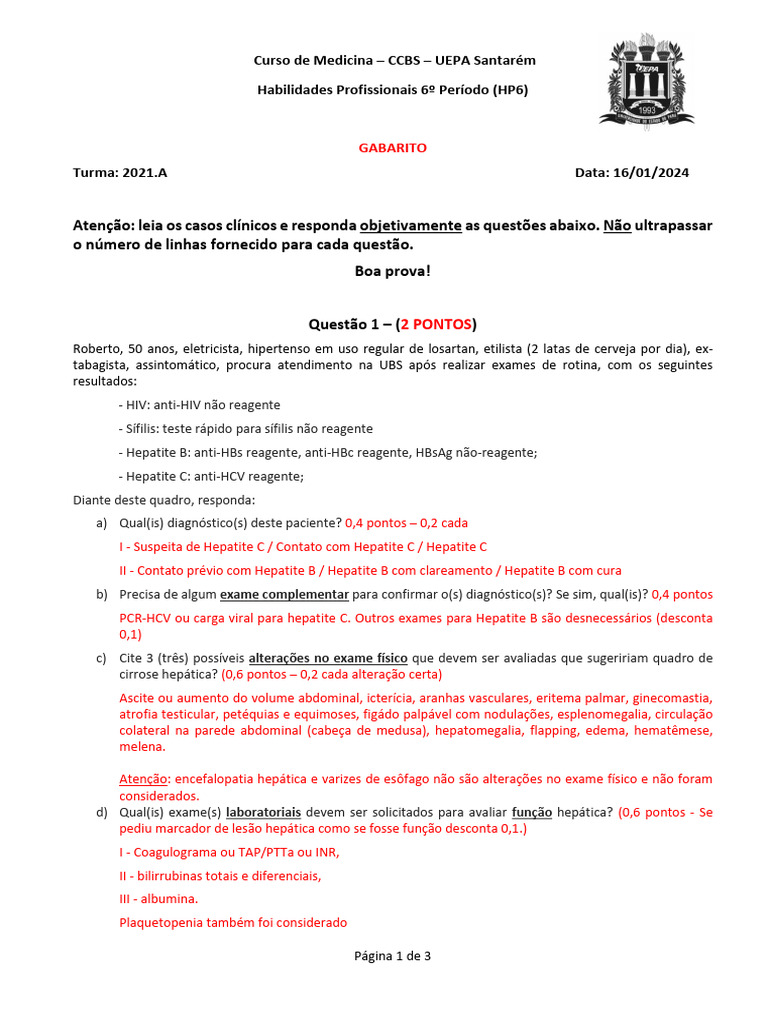 Curso de Medicina – CCBS – UEPA Santarém

Habilidades Profissionais 6º Período (HP6)

UEPA

1993

GABARITO

Turma: 2021.A

Data: 16/01/2024

Atenção: leia os casos clínicos e responda objetivamente as questões abaixo. Não ultrapassar o número de linhas fornecido para cada questão.

Boa prova!

Questão 1 – (2 PONTOS)

Roberto, 50 anos, eletricista, hipertenso em uso regular de losartan, etilista (2 latas de cerveja por dia), ex-tabagista, assintomático, procura atendimento na UBS após realizar exames de rotina, com os seguintes resultados:

- HIV: anti-HIV não reagente

- Sífilis: teste rápido para sífilis não reagente

- Hepatite B: anti-HBs reagente, anti-HBc reagente, HBsAg não-reagente;

- Hepatite C: anti-HCV reagente;

Diante deste quadro, responda:

a) Qual(is) diagnóstico(s) deste paciente? 0,4 pontos – 0,2 cada

I - Suspeita de Hepatite C / Contato com Hepatite C / Hepatite C

II - Contato prévio com Hepatite B / Hepatite B com clareamento / Hepatite B com cura

b) Precisa de algum exame complementar para confirmar o(s) diagnóstico(s)? Se sim, qual(is)? 0,4 pontos

PCR-HCV ou carga viral para hepatite C. Outros exames para Hepatite B são desnecessários (desconta 0,1)

c) Cite 3 (três) possíveis alterações no exame físico que devem ser avaliadas que sugeririam quadro de cirrose hepática? (0,6 pontos – 0,2 cada alteração certa)

Ascite ou aumento do volume abdominal, icterícia, aranhas vasculares, eritema palmar, ginecomastia, atrofia testicular, petéquias e equimoses, fígado palpável com nodulações, esplenomegalia, circulação colateral na parede abdominal (cabeça de medusa), hepatomegalia, flapping, edema, hematêmese, melena.

Atenção: encefalopatia hepática e varizes de esôfago não são alterações no exame físico e não foram considerados.

d) Qual(is) exame(s) laboratoriais devem ser solicitados para avaliar função hepática? (0,6 pontos - Se pediu marcador de lesão hepática como se fosse função desconta 0,1.)

I - Coagulograma ou TAP/PTTa ou INR,

II - bilirrubinas totais e diferenciais,

III - albumina.

Plaquetopenia também foi considerado

Página 1 de 3